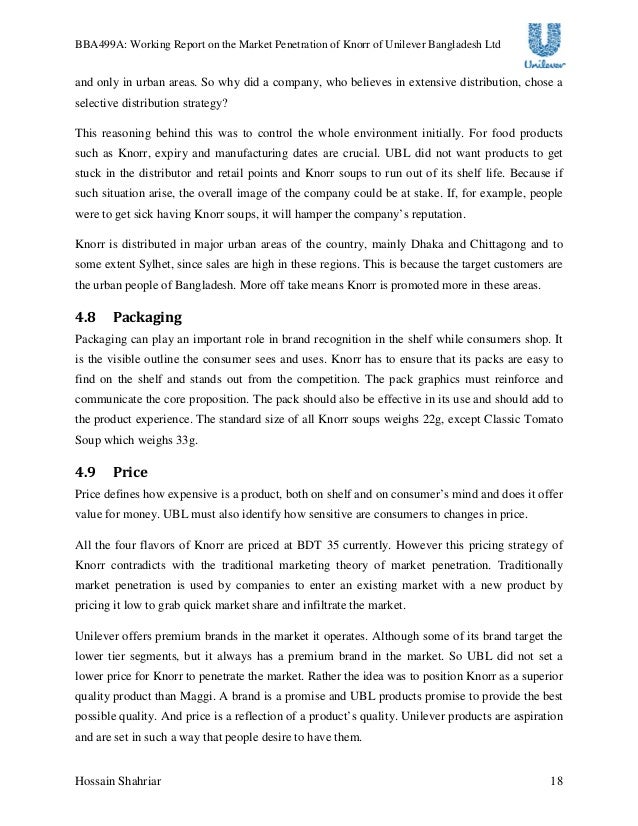 BBA499A: Working Report on the Market Penetration of Knorr of Unilever Bangladesh Ltd

Unilever

and only in urban areas. So why did a company, who believes in extensive distribution, chose a selective distribution strategy?

This reasoning behind this was to control the whole environment initially. For food products such as Knorr, expiry and manufacturing dates are crucial. UBL did not want products to get stuck in the distributor and retail points and Knorr soups to run out of its shelf life. Because if such situation arise, the overall image of the company could be at stake. If, for example, people were to get sick having Knorr soups, it will hamper the company's reputation.

Knorr is distributed in major urban areas of the country, mainly Dhaka and Chittagong and to some extent Sylhet, since sales are high in these regions. This is because the target customers are the urban people of Bangladesh. More off take means Knorr is promoted more in these areas.

4.8 Packaging

Packaging can play an important role in brand recognition in the shelf while consumers shop. It is the visible outline the consumer sees and uses. Knorr has to ensure that its packs are easy to find on the shelf and stands out from the competition. The pack graphics must reinforce and communicate the core proposition. The pack should also be effective in its use and should add to the product experience. The standard size of all Knorr soups weighs 22g, except Classic Tomato Soup which weighs 33g.

4.9 Price

Price defines how expensive is a product, both on shelf and on consumer's mind and does it offer value for money. UBL must also identify how sensitive are consumers to changes in price.

All the four flavors of Knorr are priced at BDT 35 currently. However this pricing strategy of Knorr contradicts with the traditional marketing theory of market penetration. Traditionally market penetration is used by companies to enter an existing market with a new product by pricing it low to grab quick market share and infiltrate the market.

Unilever offers premium brands in the market it operates. Although some of its brand target the lower tier segments, but it always has a premium brand in the market. So UBL did not set a lower price for Knorr to penetrate the market. Rather the idea was to position Knorr as a superior quality product than Maggi. A brand is a promise and UBL products promise to provide the best possible quality. And price is a reflection of a product's quality. Unilever products are aspiration and are set in such a way that people desire to have them.

Hossain Shahriar 18